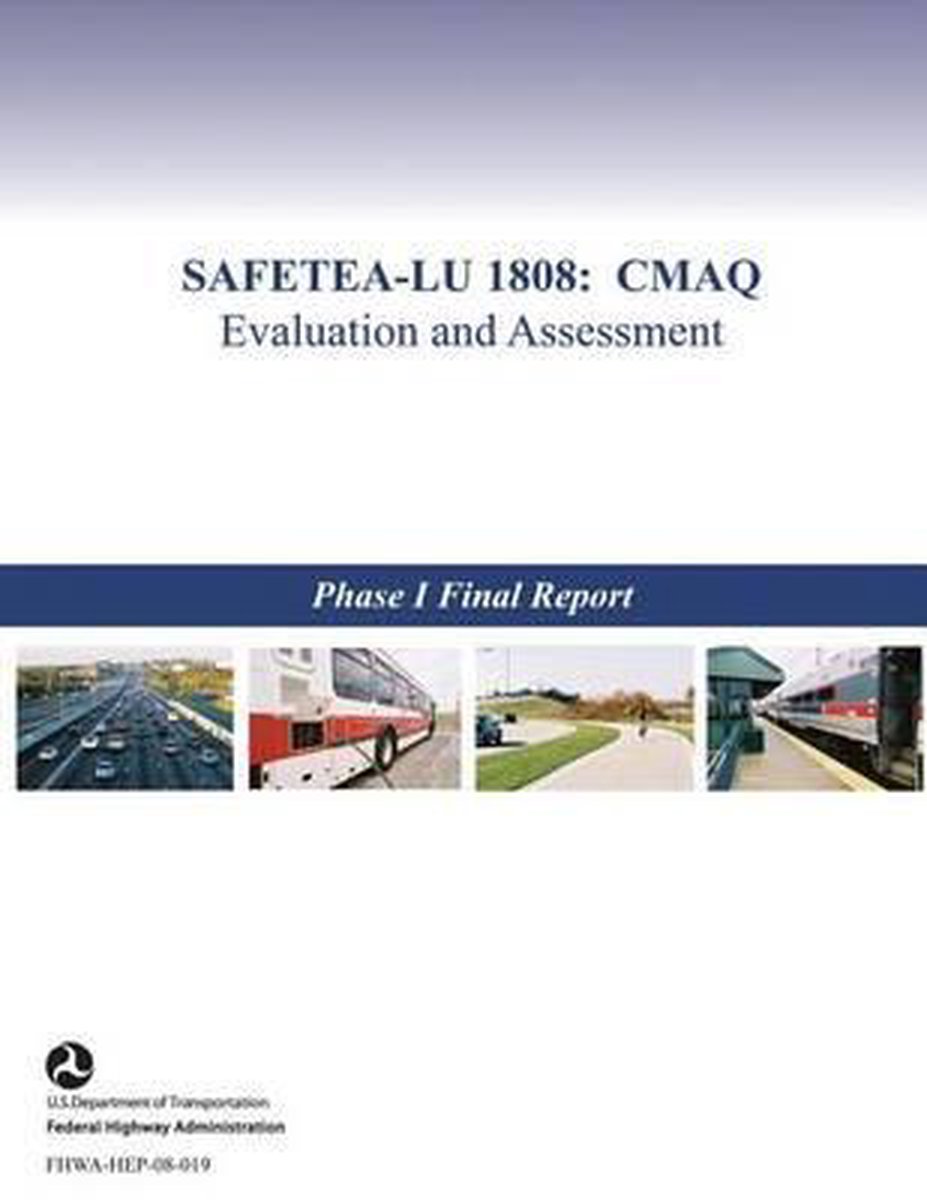 SAFETEA-LU 1808: CMAQ
Evaluation and Assessment

Phase I Final Report

U.S. Department of Transportation
Federal Highway Administration

FHWA-HEP-08-019